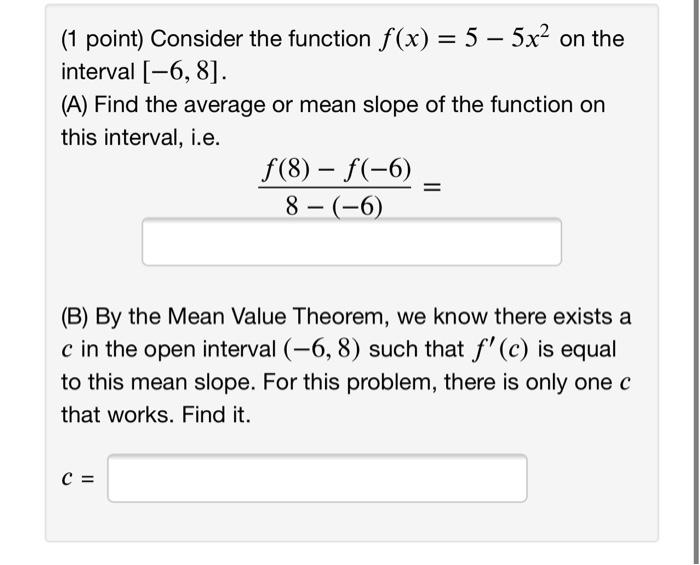 (1 point) Consider the function $f(x) = 5 - 5x^2$ on the interval $[-6, 8]$.
(A) Find the average or mean slope of the function on this interval, i.e.

$\frac{f(8) - f(-6)}{8 - (-6)} =$

(B) By the Mean Value Theorem, we know there exists a $c$ in the open interval $(-6, 8)$ such that $f'(c)$ is equal to this mean slope. For this problem, there is only one $c$ that works. Find it.

$c =$